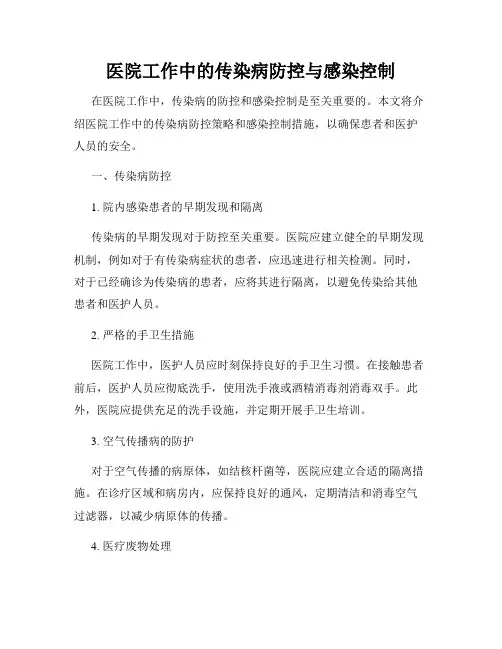 医院工作中的传染病防控与感染控制

在医院工作中，传染病的防控和感染控制是至关重要的。本文将介绍医院工作中的传染病防控策略和感染控制措施，以确保患者和医护人员的安全。

一、传染病防控

1. 院内感染患者的早期发现和隔离

传染病的早期发现对于防控至关重要。医院应建立健全的早期发现机制，例如对于有传染病症状的患者，应迅速进行相关检测。同时，对于已经确诊为传染病的患者，应将其进行隔离，以避免传染给其他患者和医护人员。

2. 严格的手卫生措施

医院工作中，医护人员应时刻保持良好的手卫生习惯。在接触患者前后，医护人员应彻底洗手，使用洗手液或酒精消毒剂消毒双手。此外，医院应提供充足的洗手设施，并定期开展手卫生培训。

3. 空气传播病的防护

对于空气传播的病原体，如结核杆菌等，医院应建立合适的隔离措施。在诊疗区域和病房内，应保持良好的通风，定期清洁和消毒空气过滤器，以减少病原体的传播。

4. 医疗废物处理